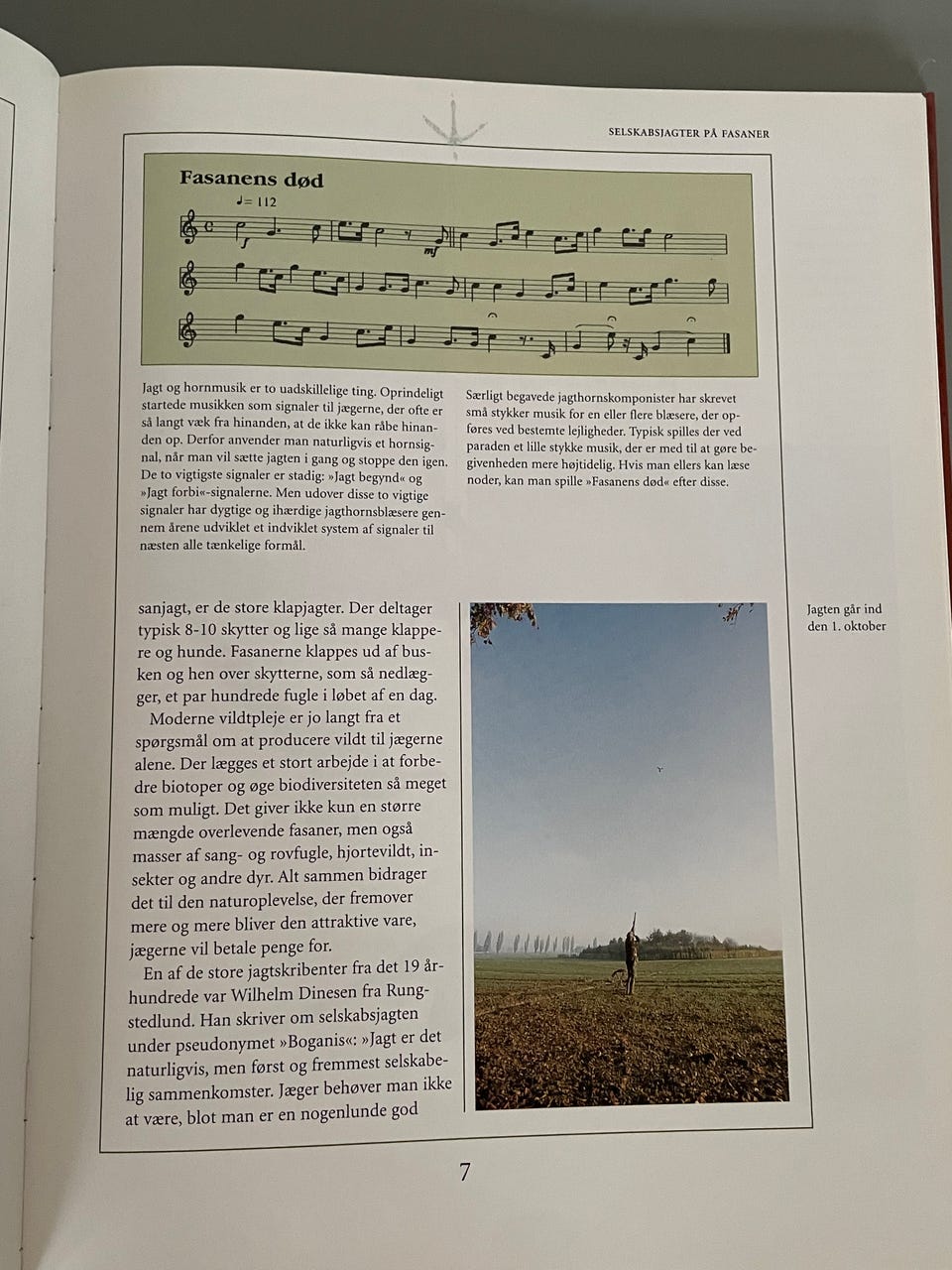 SELSKABSJAGTER PÅ FASANER

Fasanens død

♩= 112

Jagt og hornmusik er to uadskillelige ting. Oprindeligt startede musikken som signaler til jægerne, der ofte er så langt væk fra hinanden, at de ikke kan råbe hinanden op. Derfor anvender man naturligvis et hornsignal, når man vil sætte jagten i gang og stoppe den igen. De to vigtigste signaler er stadig: »Jagt begynd« og »Jagt forbi«-signalerne. Men udover disse to vigtige signaler har dygtige og ihærdige jagthornsblæsere gennem årene udviklet et indviklet system af signaler til næsten alle tænkelige formål.

Særligt begavede jagthornskomponister har skrevet små stykker musik for en eller flere blæsere, der opføres ved bestemte lejligheder. Typisk spilles der ved paraden et lille stykke musik, der er med til at gøre begivenheden mere højtidelig. Hvis man ellers kan læse noder, kan man spille »Fasanens død« efter disse.

sanjagt, er de store klapjagter. Der deltager typisk 8-10 skytter og lige så mange klappere og hunde. Fasanerne klappes ud af busken og hen over skytterne, som så nedlægger, et par hundrede fugle i løbet af en dag.

Moderne vildtpleje er jo langt fra et spørgsmål om at producere vildt til jægerne alene. Der lægges et stort arbejde i at forbedre biotoper og øge biodiversiteten så meget som muligt. Det giver ikke kun en større mængde overlevende fasaner, men også masser af sang- og rovfugle, hjortevildt, insekter og andre dyr. Alt sammen bidrager det til den naturoplevelse, der fremover mere og mere bliver den attraktive vare, jægerne vil betale penge for.

En af de store jagtskribenter fra det 19 århundrede var Wilhelm Dinesen fra Rungstedlund. Han skriver om selskabsjagten under pseudonymet »Boganis«: »Jagt er det naturligvis, men først og fremmest selskabelig sammenkomster. Jæger behøver man ikke at være, blot man er en nogenlunde god

Jagten går ind den 1. oktober

7